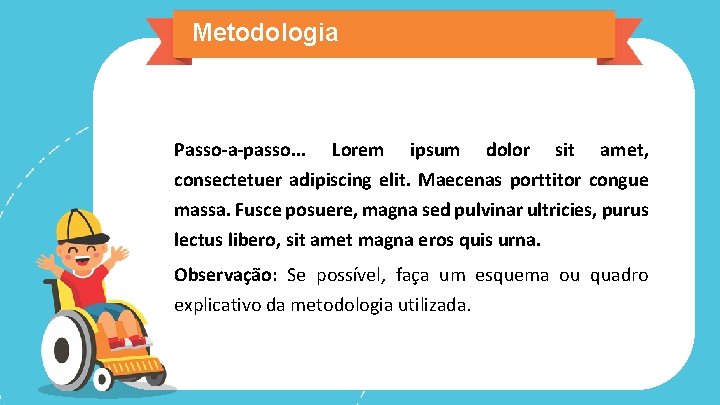 Metodologia

Passo-a-passo... Lorem ipsum dolor sit amet, consectetuer adipiscing elit. Maecenas porttitor congue massa. Fusce posuere, magna sed pulvinar ultricies, purus lectus libero, sit amet magna eros quis urna.

Observação: Se possível, faça um esquema ou quadro explicativo da metodologia utilizada.